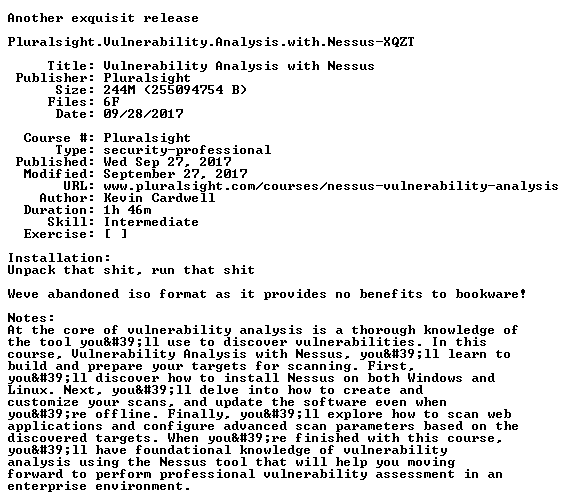 Another exquisit release

Pluralsight.Vulnerability.Analysis.with.Nessus-XQZT

Title: Vulnerability Analysis with Nessus
Publisher: Pluralsight
Size: 244M (255094754 B)
Files: 6F
Date: 09/28/2017

Course #: Pluralsight
Type: security-professional
Published: Wed Sep 27, 2017
Modified: September 27, 2017
URL: www.pluralsight.com/courses/nessus-vulnerability-analysis
Author: Kevin Cardwell
Duration: 1h 46m
Skill: Intermediate
Exercise: [ ]

Installation:
Unpack that shit, run that shit

Weve abandoned iso format as it provides no benefits to bookware!

Notes:
At the core of vulnerability analysis is a thorough knowledge of the tool you&#39;ll use to discover vulnerabilities. In this course, Vulnerability Analysis with Nessus, you&#39;ll learn to build and prepare your targets for scanning. First, you&#39;ll discover how to install Nessus on both Windows and Linux. Next, you&#39;ll delve into how to create and customize your scans, and update the software even when you&#39;re offline. Finally, you&#39;ll explore how to scan web applications and configure advanced scan parameters based on the discovered targets. When you&#39;re finished with this course, you&#39;ll have foundational knowledge of vulnerability analysis using the Nessus tool that will help you moving forward to perform professional vulnerability assessment in an enterprise environment.